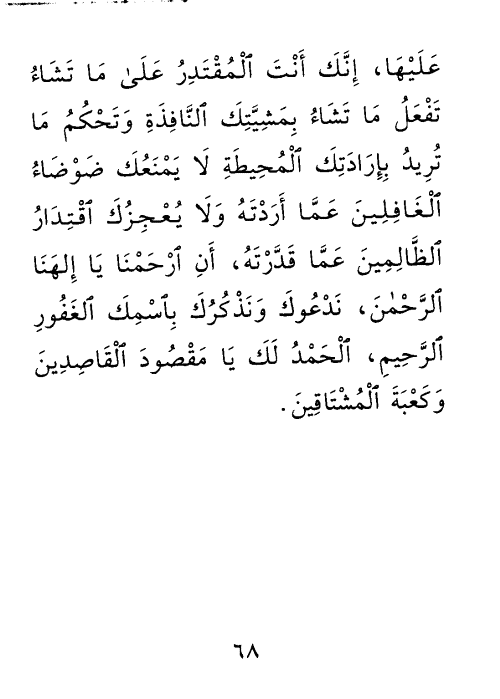 عَلَيْهَا، إِنَّكَ أَنْتَ ٱلْمُقْتَدِرُ عَلَىٰ مَا تَشَاءُ تَفْعَلُ مَا تَشَاءُ بِمَشِيَّتِكَ ٱلنَّافِذَةِ وَتَحْكُمُ مَا تُرِيدُ بِإِرَادَتِكَ ٱلْمُحِيطَةِ لَا يَمْنَعُكَ ضَوْضَاءُ ٱلْغَافِلِينَ عَمَّا أَرَدْتَهُ وَلَا يُعْجِزُكَ ٱقْتِدَارُ ٱلظَّالِمِينَ عَمَّا قَدَّرْتَهُ، أَنِ ٱرْحَمْنَا يَا إِلٰهَنَا ٱلرَّحْمٰنَ، نَدْعُوكَ وَنَذْكُرُكَ بِٱسْمِكَ ٱلْغَفُورِ ٱلرَّحِيمِ، ٱلْحَمْدُ لَكَ يَا مَقْصُودَ ٱلْقَاصِدِينَ وَكَعْبَةَ ٱلْمُشْتَاقِينَ.

٦٨